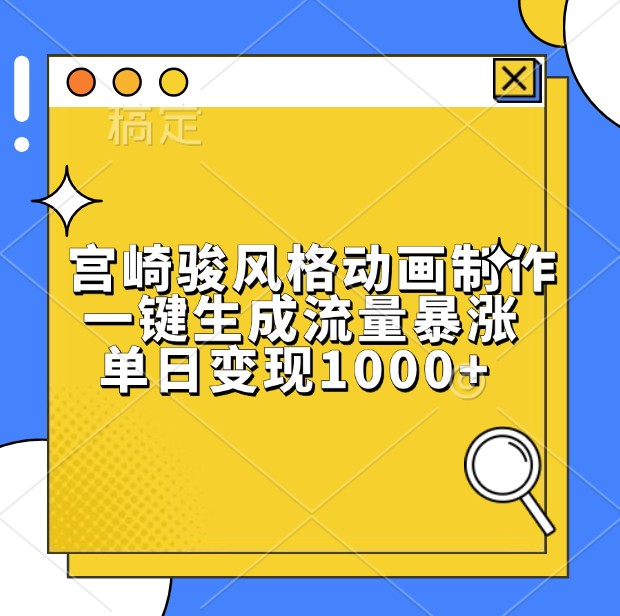 稿定

宫崎骏风格动画制作
一键生成流量暴涨
单日变现1000+